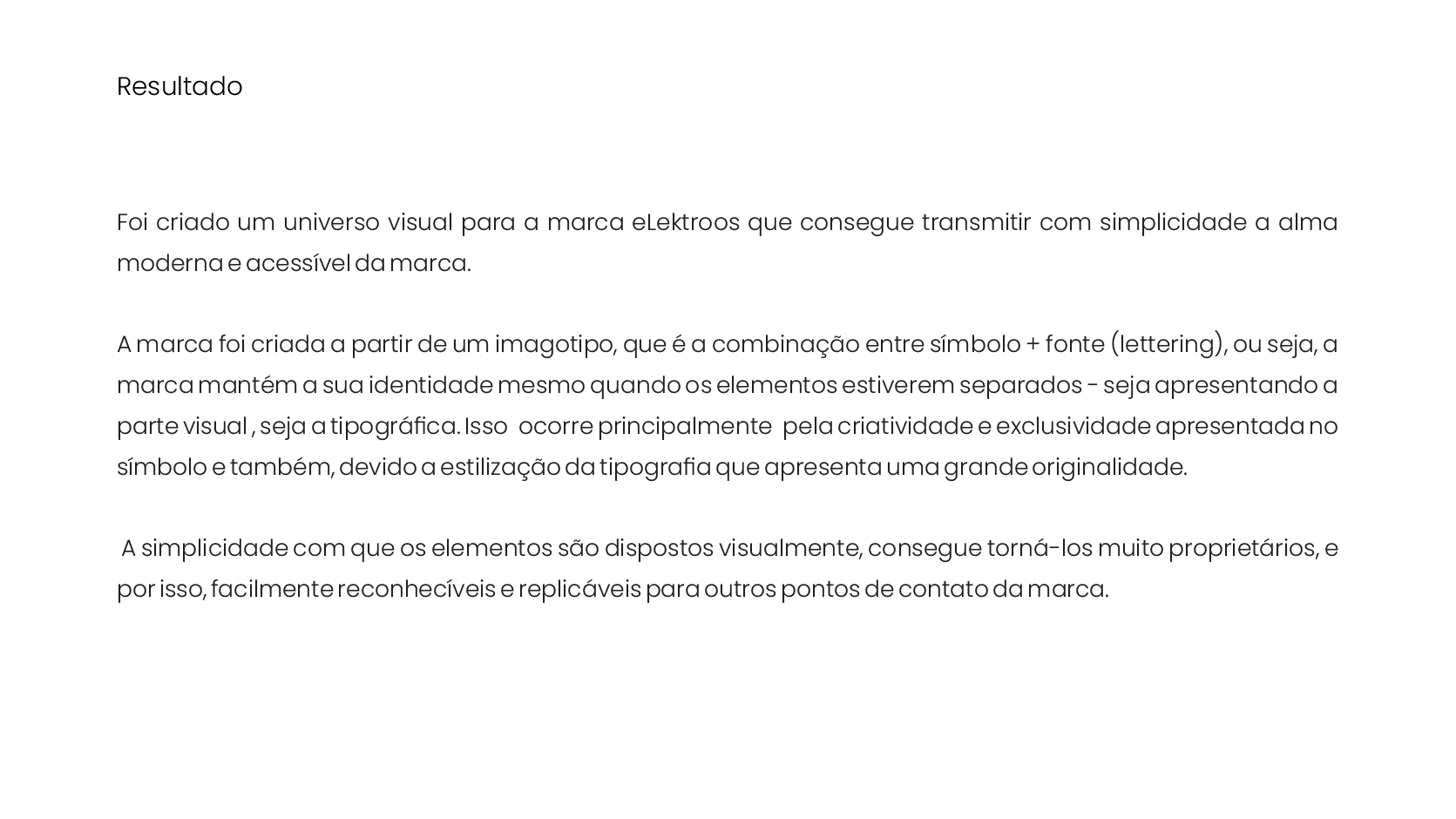 Resultado

Foi criado um universo visual para a marca eLektroos que consegue transmitir com simplicidade a alma moderna e acessível da marca.

A marca foi criada a partir de um imagotipo, que é a combinação entre símbolo + fonte (lettering), ou seja, a marca mantém a sua identidade mesmo quando os elementos estiverem separados - seja apresentando a parte visual , seja a tipográfica. Isso ocorre principalmente pela criatividade e exclusividade apresentada no símbolo e também, devido a estilização da tipografia que apresenta uma grande originalidade.

A simplicidade com que os elementos são dispostos visualmente, consegue torná-los muito proprietários, e por isso, facilmente reconhecíveis e replicáveis para outros pontos de contato da marca.